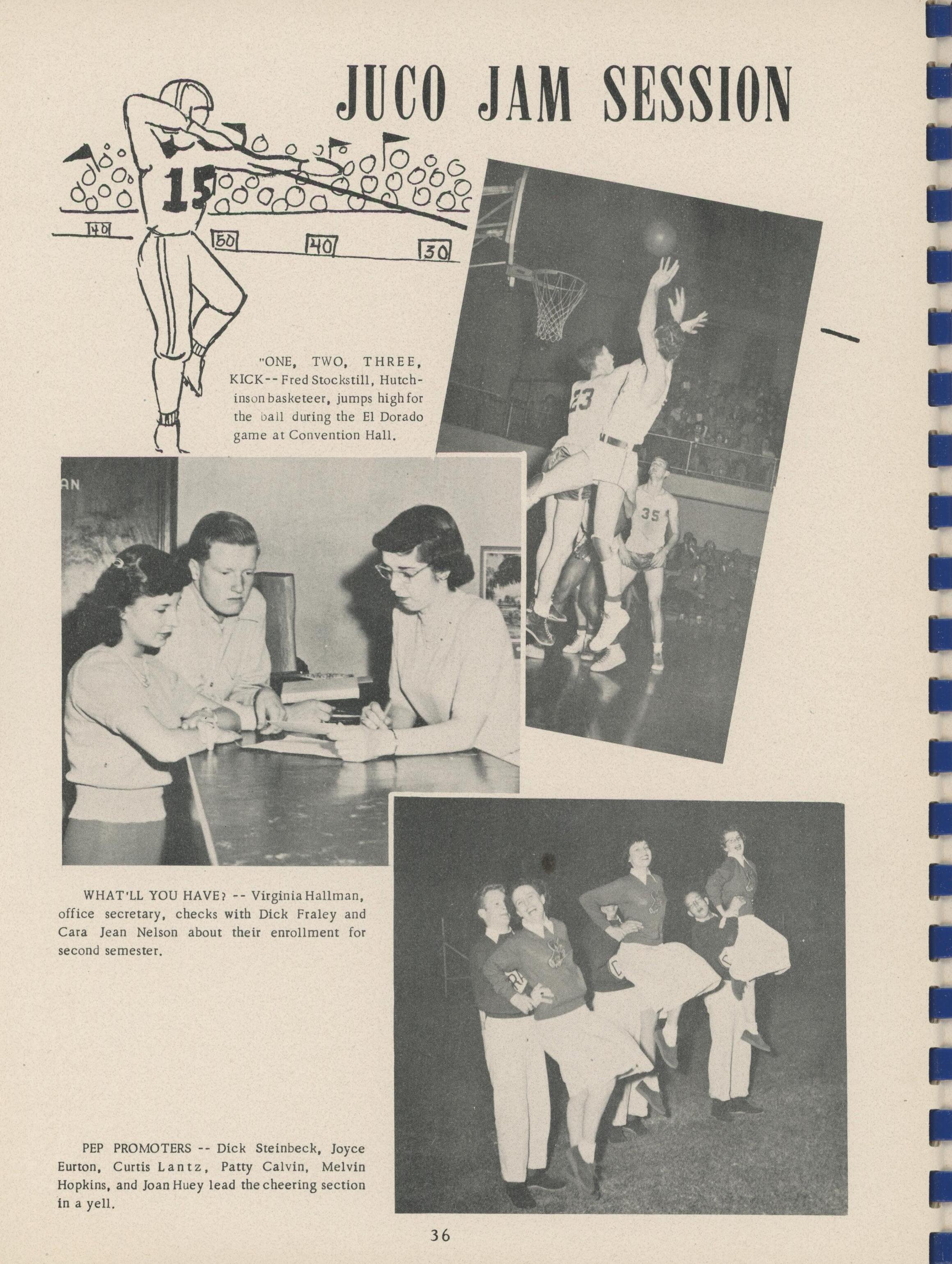 JUCO JAM SESSION

15

40

50

40

30

"ONE, TWO, THREE, KICK-- Fred Stockstill, Hutchinson basketeer, jumps high for the ball during the El Dorado game at Convention Hall.

23

35

AN

WHAT'LL YOU HAVE? -- Virginia Hallman, office secretary, checks with Dick Fraley and Cara Jean Nelson about their enrollment for second semester.

PEP PROMOTERS -- Dick Steinbeck, Joyce Eurton, Curtis Lantz, Patty Calvin, Melvin Hopkins, and Joan Huey lead the cheering section in a yell.

36